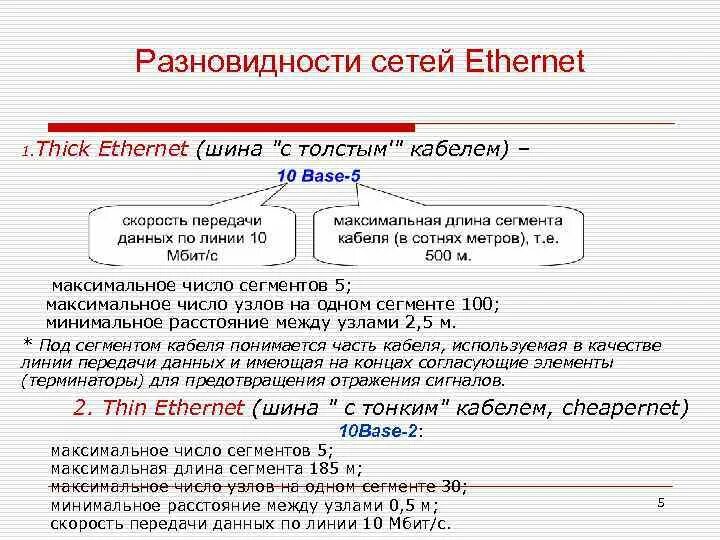 Разновидности сетей Ethernet

1.Thick Ethernet (шина "с толстым'" кабелем) –

10 Base-5

скорость передачи данных по линии 10 Мбит/с

максимальная длина сегмента кабеля (в сотнях метров), т.е. 500 м.

максимальное число сегментов 5;
максимальное число узлов на одном сегменте 100;
минимальное расстояние между узлами 2,5 м.

* Под сегментом кабеля понимается часть кабеля, используемая в качестве линии передачи данных и имеющая на концах согласующие элементы (терминаторы) для предотвращения отражения сигналов.

2. Thin Ethernet (шина " с тонким" кабелем, cheapernet)

10Base-2:

максимальное число сегментов 5;
максимальная длина сегмента 185 м;
максимальное число узлов на одном сегменте 30;
минимальное расстояние между узлами 0,5 м;
скорость передачи данных по линии 10 Мбит/с.

5